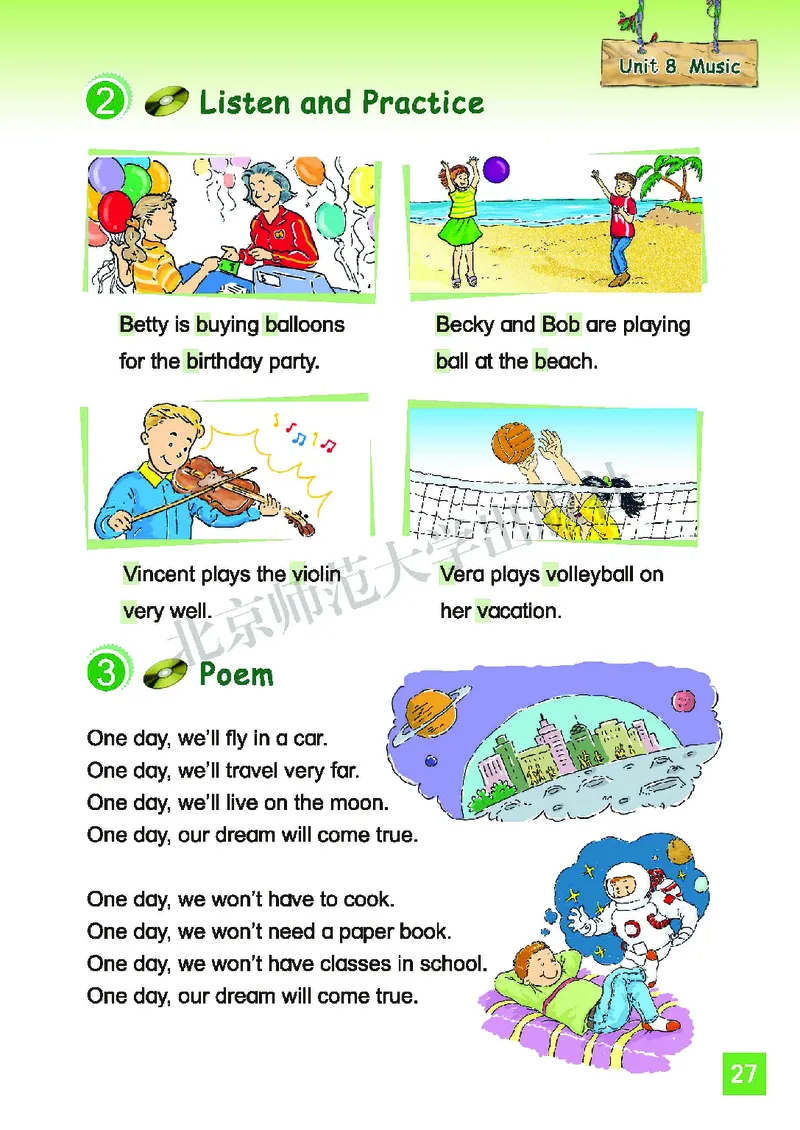 Unit 8 Music

2 Listen and Practice

Betty is buying balloons for the birthday party.

Becky and Bob are playing ball at the beach.

Vincent plays the violin very well.

Vera plays volleyball on her vacation.

北京师范大学出版社

3 Poem

One day, we'll fly in a car.
One day, we'll travel very far.
One day, we'll live on the moon.
One day, our dream will come true.

One day, we won't have to cook.
One day, we won't need a paper book.
One day, we won't have classes in school.
One day, our dream will come true.

27